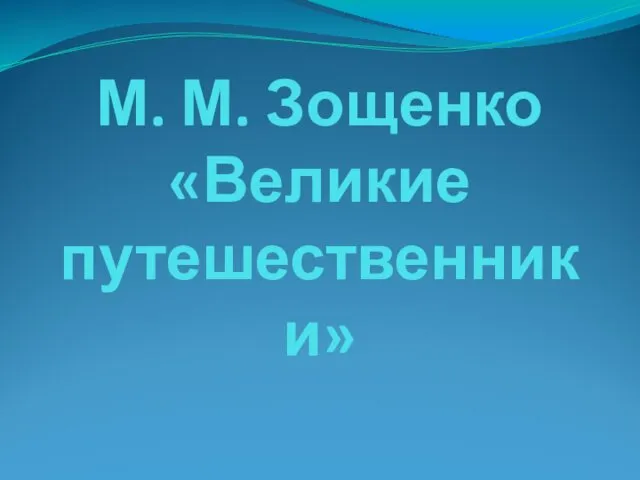 М. М. Зощенко «Великие путешественники»